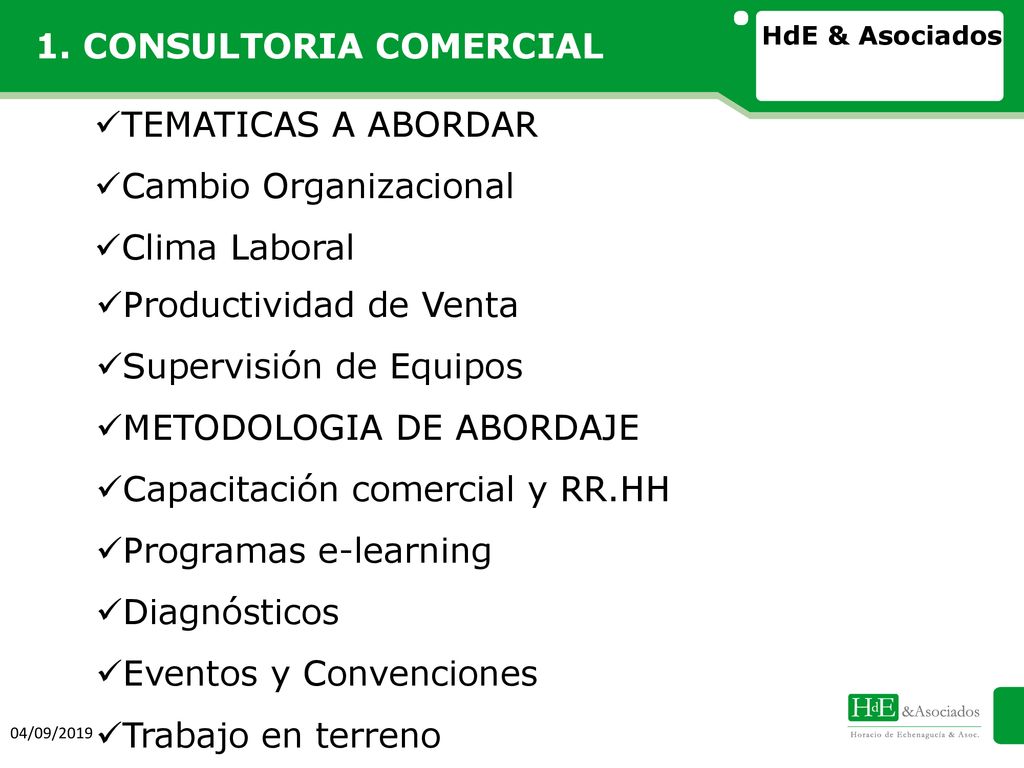 1. CONSULTORIA COMERCIAL

HdE & Asociados

✓TEMATICAS A ABORDAR

✓Cambio Organizacional

✓Clima Laboral

✓Productividad de Venta

✓Supervisión de Equipos

✓METODOLOGIA DE ABORDAJE

✓Capacitación comercial y RR.HH

✓Programas e-learning

✓Diagnósticos

✓Eventos y Convenciones

✓Trabajo en terreno

04/09/2019

HdE &Asociados
Horacio de Echenagucía & Asoc.